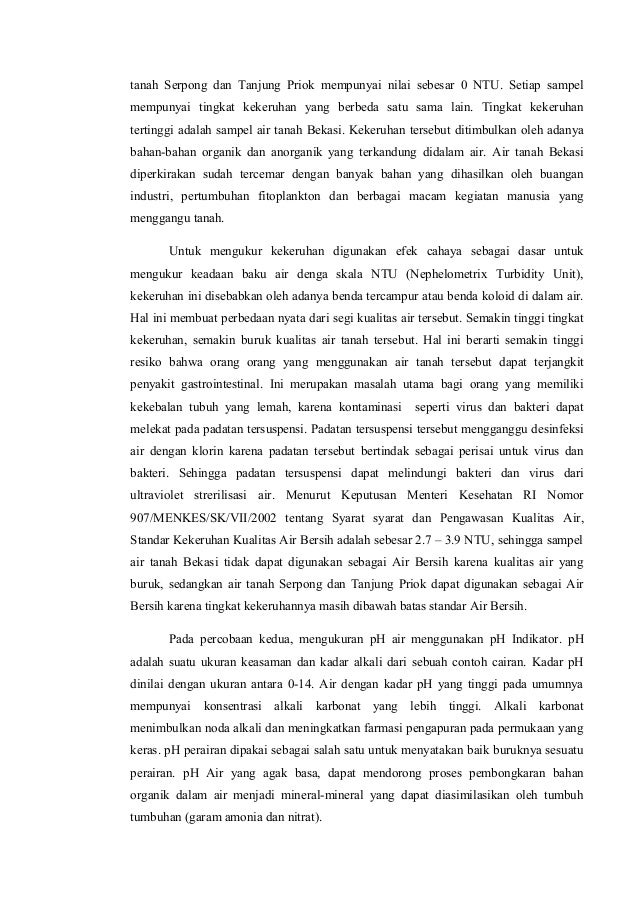 tanah Serpong dan Tanjung Priok mempunyai nilai sebesar 0 NTU. Setiap sampel mempunyai tingkat kekeruhan yang berbeda satu sama lain. Tingkat kekeruhan tertinggi adalah sampel air tanah Bekasi. Kekeruhan tersebut ditimbulkan oleh adanya bahan-bahan organik dan anorganik yang terkandung didalam air. Air tanah Bekasi diperkirakan sudah tercemar dengan banyak bahan yang dihasilkan oleh buangan industri, pertumbuhan fitoplankton dan berbagai macam kegiatan manusia yang menggangu tanah.

Untuk mengukur kekeruhan digunakan efek cahaya sebagai dasar untuk mengukur keadaan baku air denga skala NTU (Nephelometrix Turbidity Unit), kekeruhan ini disebabkan oleh adanya benda tercampur atau benda koloid di dalam air. Hal ini membuat perbedaan nyata dari segi kualitas air tersebut. Semakin tinggi tingkat kekeruhan, semakin buruk kualitas air tanah tersebut. Hal ini berarti semakin tinggi resiko bahwa orang orang yang menggunakan air tanah tersebut dapat terjangkit penyakit gastrointestinal. Ini merupakan masalah utama bagi orang yang memiliki kekebalan tubuh yang lemah, karena kontaminasi seperti virus dan bakteri dapat melekat pada padatan tersuspensi. Padatan tersuspensi tersebut mengganggu desinfeksi air dengan klorin karena padatan tersebut bertindak sebagai perisai untuk virus dan bakteri. Sehingga padatan tersuspensi dapat melindungi bakteri dan virus dari ultraviolet strerilisasi air. Menurut Keputusan Menteri Kesehatan RI Nomor 907/MENKES/SK/VII/2002 tentang Syarat syarat dan Pengawasan Kualitas Air, Standar Kekeruhan Kualitas Air Bersih adalah sebesar 2.7 – 3.9 NTU, sehingga sampel air tanah Bekasi tidak dapat digunakan sebagai Air Bersih karena kualitas air yang buruk, sedangkan air tanah Serpong dan Tanjung Priok dapat digunakan sebagai Air Bersih karena tingkat kekeruhannya masih dibawah batas standar Air Bersih.

Pada percobaan kedua, mengukuran pH air menggunakan pH Indikator. pH adalah suatu ukuran keasaman dan kadar alkali dari sebuah contoh cairan. Kadar pH dinilai dengan ukuran antara 0-14. Air dengan kadar pH yang tinggi pada umumnya mempunyai konsentrasi alkali karbonat yang lebih tinggi. Alkali karbonat menimbulkan noda alkali dan meningkatkan farmasi pengapuran pada permukaan yang keras. pH perairan dipakai sebagai salah satu untuk menyatakan baik buruknya sesuatu perairan. pH Air yang agak basa, dapat mendorong proses pembongkaran bahan organik dalam air menjadi mineral-mineral yang dapat diasimilasikan oleh tumbuh tumbuhan (garam amonia dan nitrat).